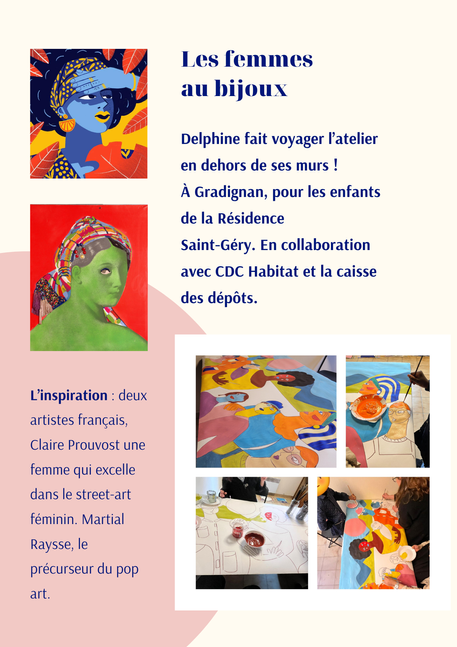 Les femmes
au bijoux

Delphine fait voyager l'atelier en dehors de ses murs ! À Gradignan, pour les enfants de la Résidence Saint-Géry. En collaboration avec CDC Habitat et la caisse des dépôts.

L'inspiration : deux artistes français, Claire Prouvost une femme qui excelle dans le street-art féminin. Martial Raysse, le précurseur du pop art.